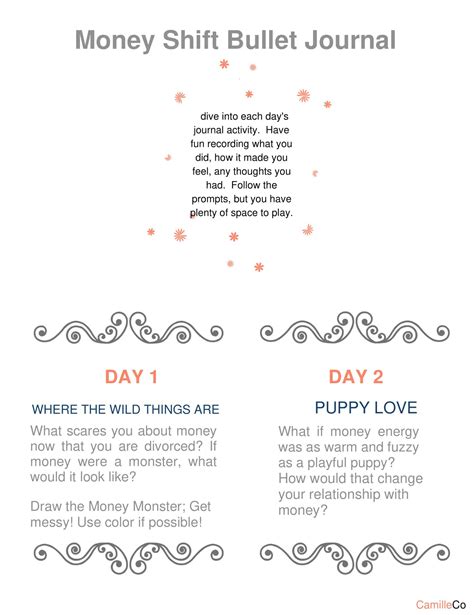 Money Shift Bullet Journal

dive into each day's journal activity. Have fun recording what you did, how it made you feel, any thoughts you had. Follow the prompts, but you have plenty of space to play.

DAY 1

WHERE THE WILD THINGS ARE

What scares you about money now that you are divorced? If money were a monster, what would it look like?

Draw the Money Monster; Get messy! Use color if possible!

DAY 2

PUPPY LOVE

What if money energy was as warm and fuzzy as a playful puppy? How would that change your relationship with money?

CamilleCo